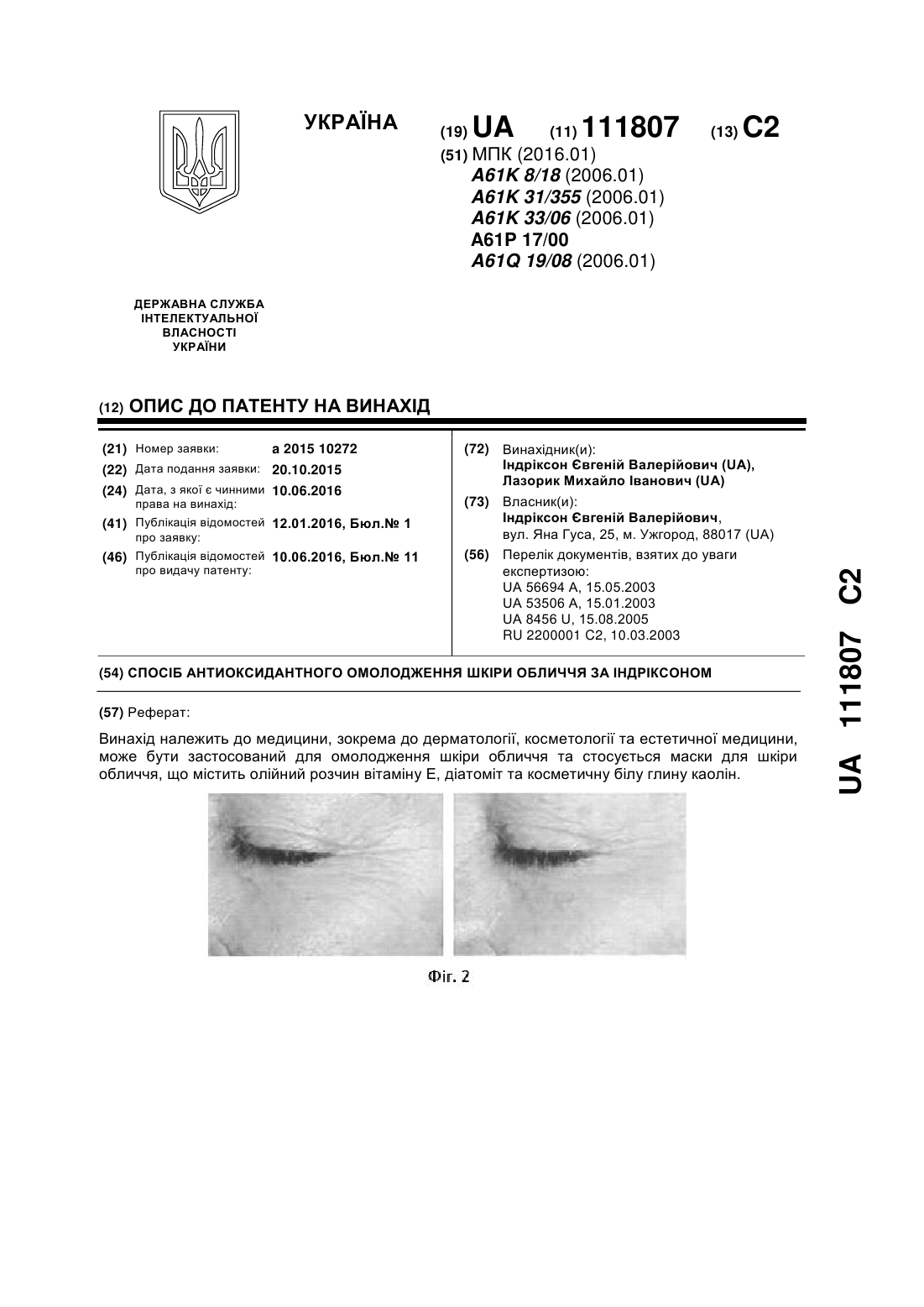 УКРАЇНА

(19) UA (11) 111807 (13) C2

(51) МПК (2016.01)
A61K 8/18 (2006.01)
A61K 31/355 (2006.01)
A61K 33/06 (2006.01)
A61P 17/00
A61Q 19/08 (2006.01)

ДЕРЖАВНА СЛУЖБА ІНТЕЛЕКТУАЛЬНОЇ ВЛАСНОСТІ УКРАЇНИ

(12) ОПИС ДО ПАТЕНТУ НА ВИНАХІД

(21) Номер заявки: a 2015 10272
(22) Дата подання заявки: 20.10.2015
(24) Дата, з якої є чинними права на винахід: 10.06.2016
(41) Публікація відомостей про заявку: 12.01.2016, Бюл.№ 1
(46) Публікація відомостей про видачу патенту: 10.06.2016, Бюл.№ 11

(72) Винахідник(и):
Індріксон Євгеній Валерійович (UA),
Лазорик Михайло Іванович (UA)

(73) Власник(и):
Індріксон Євгеній Валерійович,
вул. Яна Гуса, 25, м. Ужгород, 88017 (UA)

(56) Перелік документів, взятих до уваги експертизою:
UA 56694 A, 15.05.2003
UA 53506 A, 15.01.2003
UA 8456 U, 15.08.2005
RU 2200001 C2, 10.03.2003

(54) СПОСІБ АНТИОКСИДАНТНОГО ОМОЛОДЖЕННЯ ШКІРИ ОБЛИЧЧЯ ЗА ІНДРІКСОНОМ

(57) Реферат:

Винахід належить до медицини, зокрема до дерматології, косметології та естетичної медицини, може бути застосований для омолодження шкіри обличчя та стосується маски для шкіри обличчя, що містить олійний розчин вітаміну Е, діатоміт та косметичну білу глину каолін.

Фіг. 2

UA 111807 C2